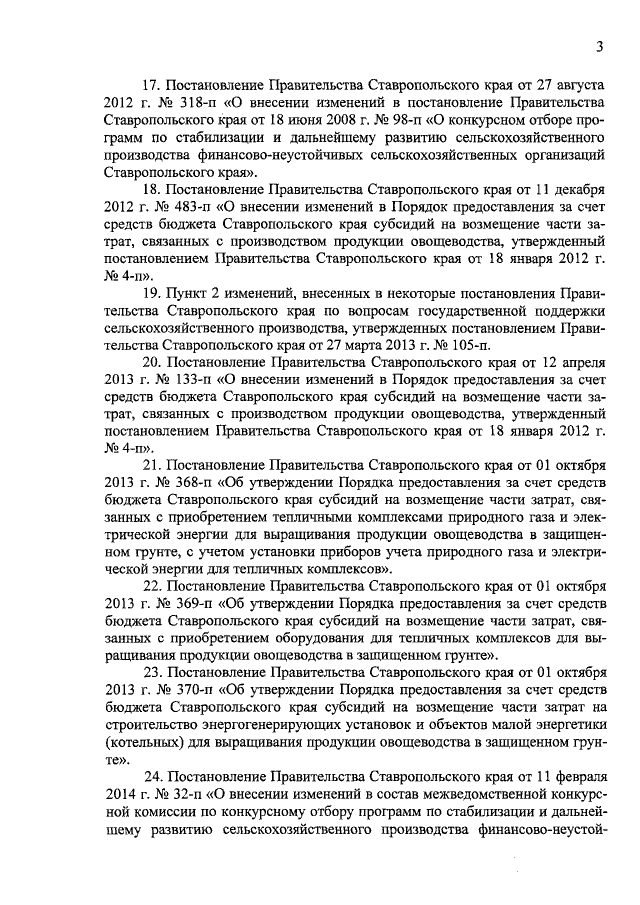 3

17. Постановление Правительства Ставропольского края от 27 августа 2012 г. № 318-п «О внесении изменений в постановление Правительства Ставропольского края от 18 июня 2008 г. № 98-п «О конкурсном отборе программ по стабилизации и дальнейшему развитию сельскохозяйственного производства финансово-неустойчивых сельскохозяйственных организаций Ставропольского края».

18. Постановление Правительства Ставропольского края от 11 декабря 2012 г. № 483-п «О внесении изменений в Порядок предоставления за счет средств бюджета Ставропольского края субсидий на возмещение части затрат, связанных с производством продукции овощеводства, утвержденный постановлением Правительства Ставропольского края от 18 января 2012 г. № 4-п».

19. Пункт 2 изменений, внесенных в некоторые постановления Правительства Ставропольского края по вопросам государственной поддержки сельскохозяйственного производства, утвержденных постановлением Правительства Ставропольского края от 27 марта 2013 г. № 105-п.

20. Постановление Правительства Ставропольского края от 12 апреля 2013 г. № 133-п «О внесении изменений в Порядок предоставления за счет средств бюджета Ставропольского края субсидий на возмещение части затрат, связанных с производством продукции овощеводства, утвержденный постановлением Правительства Ставропольского края от 18 января 2012 г. № 4-п».

21. Постановление Правительства Ставропольского края от 01 октября 2013 г. № 368-п «Об утверждении Порядка предоставления за счет средств бюджета Ставропольского края субсидий на возмещение части затрат, связанных с приобретением тепличными комплексами природного газа и электрической энергии для выращивания продукции овощеводства в защищенном грунте, с учетом установки приборов учета природного газа и электрической энергии для тепличных комплексов».

22. Постановление Правительства Ставропольского края от 01 октября 2013 г. № 369-п «Об утверждении Порядка предоставления за счет средств бюджета Ставропольского края субсидий на возмещение части затрат, связанных с приобретением оборудования для тепличных комплексов для выращивания продукции овощеводства в защищенном грунте».

23. Постановление Правительства Ставропольского края от 01 октября 2013 г. № 370-п «Об утверждении Порядка предоставления за счет средств бюджета Ставропольского края субсидий на возмещение части затрат на строительство энергогенерирующих установок и объектов малой энергетики (котельных) для выращивания продукции овощеводства в защищенном грунте».

24. Постановление Правительства Ставропольского края от 11 февраля 2014 г. № 32-п «О внесении изменений в состав межведомственной конкурсной комиссии по конкурсному отбору программ по стабилизации и дальнейшему развитию сельскохозяйственного производства финансово-неустой-